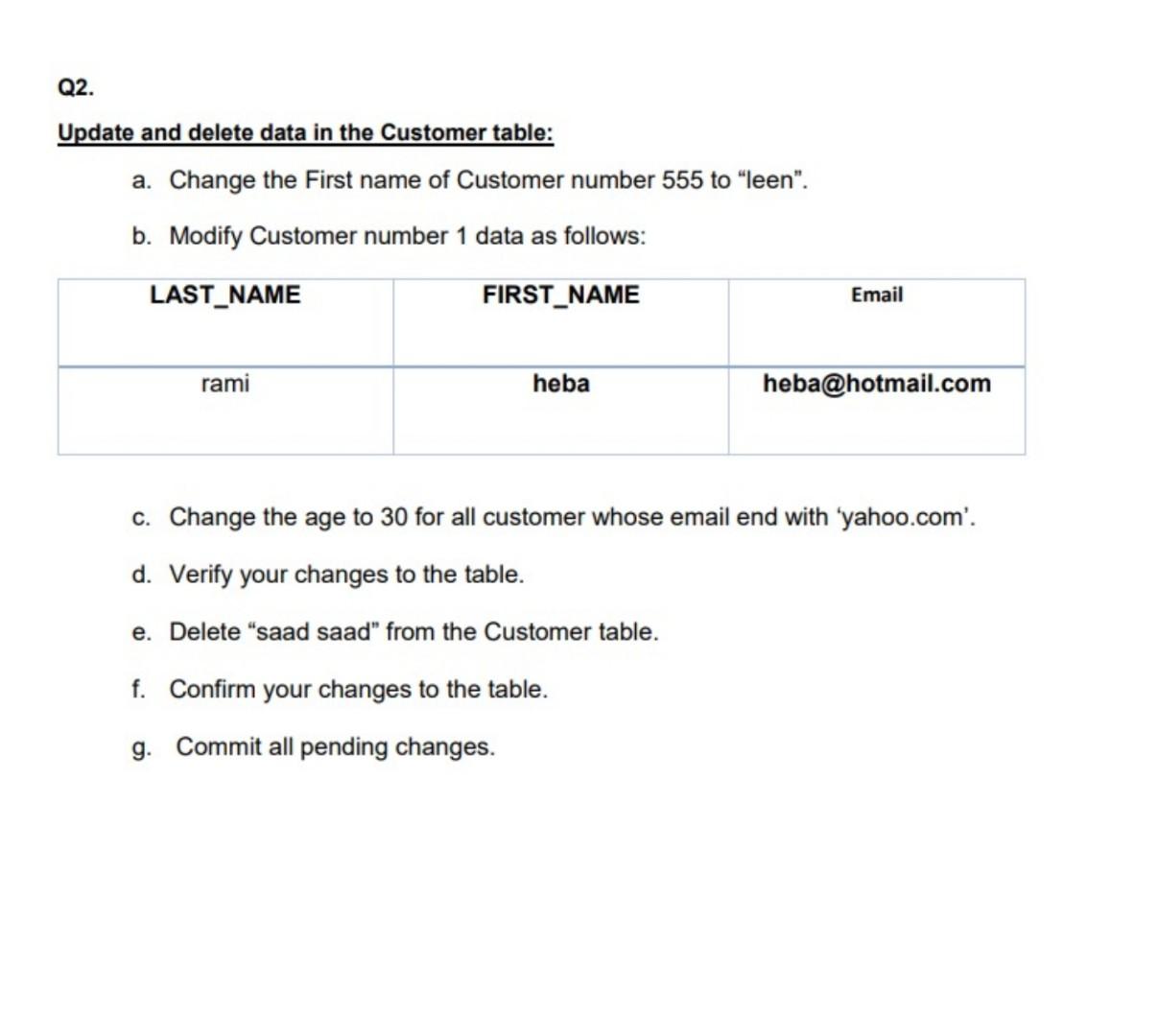 Q2.

Update and delete data in the Customer table:

a. Change the First name of Customer number 555 to “leen”.

b. Modify Customer number 1 data as follows:

| LAST_NAME | FIRST_NAME | Email |
|---|---|---|
| rami | heba | heba@hotmail.com |

c. Change the age to 30 for all customer whose email end with ‘yahoo.com’.

d. Verify your changes to the table.

e. Delete “saad saad” from the Customer table.

f. Confirm your changes to the table.

g. Commit all pending changes.